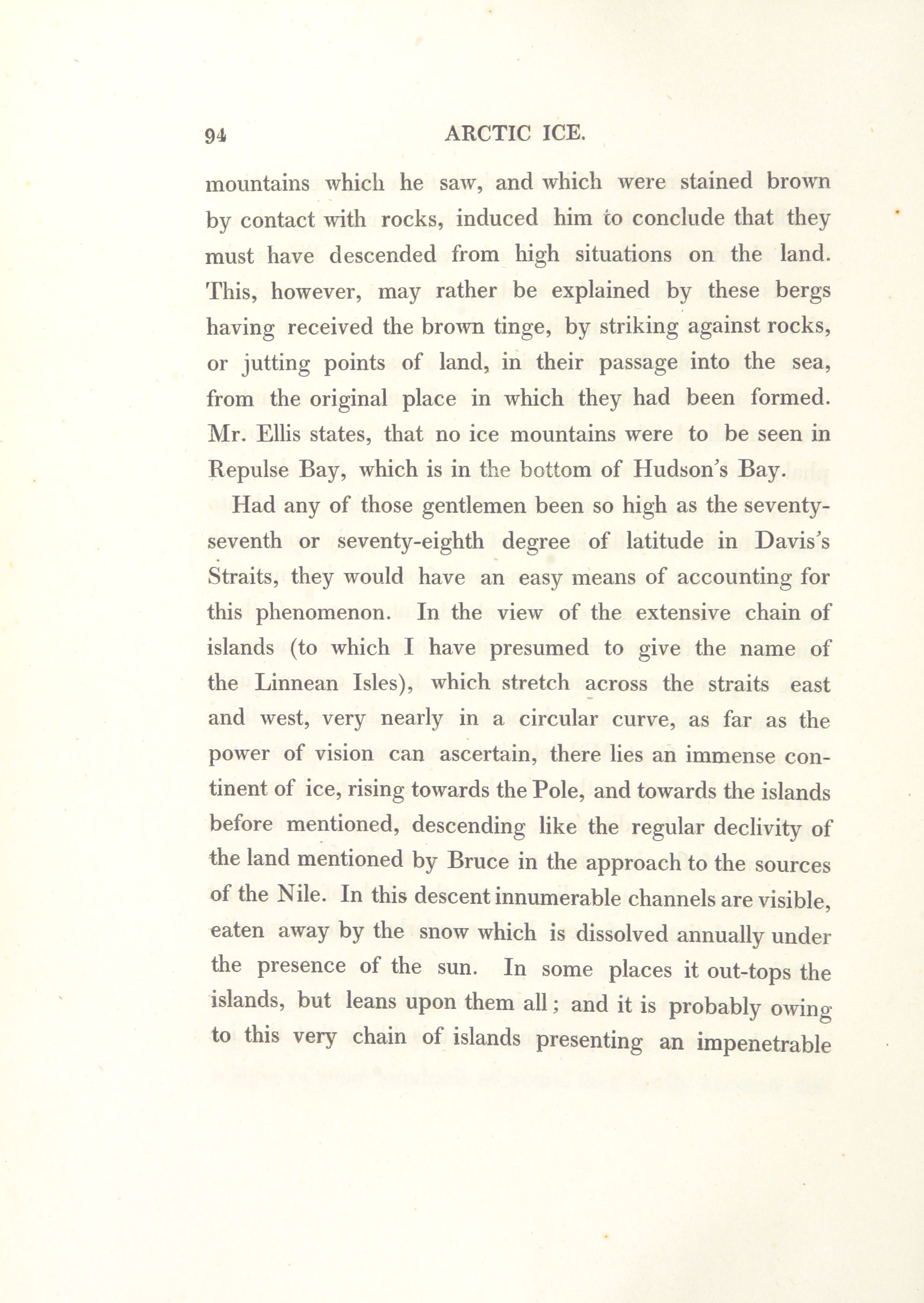 94 ARCTIC ICE.

mountains which he saw, and which were stained brown by contact with rocks, induced him to conclude that they must have descended from high situations on the land. This, however, may rather be explained by these bergs having received the brown tinge, by striking against rocks, or jutting points of land, in their passage into the sea, from the original place in which they had been formed. Mr. Ellis states, that no ice mountains were to be seen in Repulse Bay, which is in the bottom of Hudson's Bay.

Had any of those gentlemen been so high as the seventy-seventh or seventy-eighth degree of latitude in Davis's Straits, they would have an easy means of accounting for this phenomenon. In the view of the extensive chain of islands (to which I have presumed to give the name of the Linnean Isles), which stretch across the straits east and west, very nearly in a circular curve, as far as the power of vision can ascertain, there lies an immense continent of ice, rising towards the Pole, and towards the islands before mentioned, descending like the regular declivity of the land mentioned by Bruce in the approach to the sources of the Nile. In this descent innumerable channels are visible, eaten away by the snow which is dissolved annually under the presence of the sun. In some places it out-tops the islands, but leans upon them all; and it is probably owing to this very chain of islands presenting an impenetrable